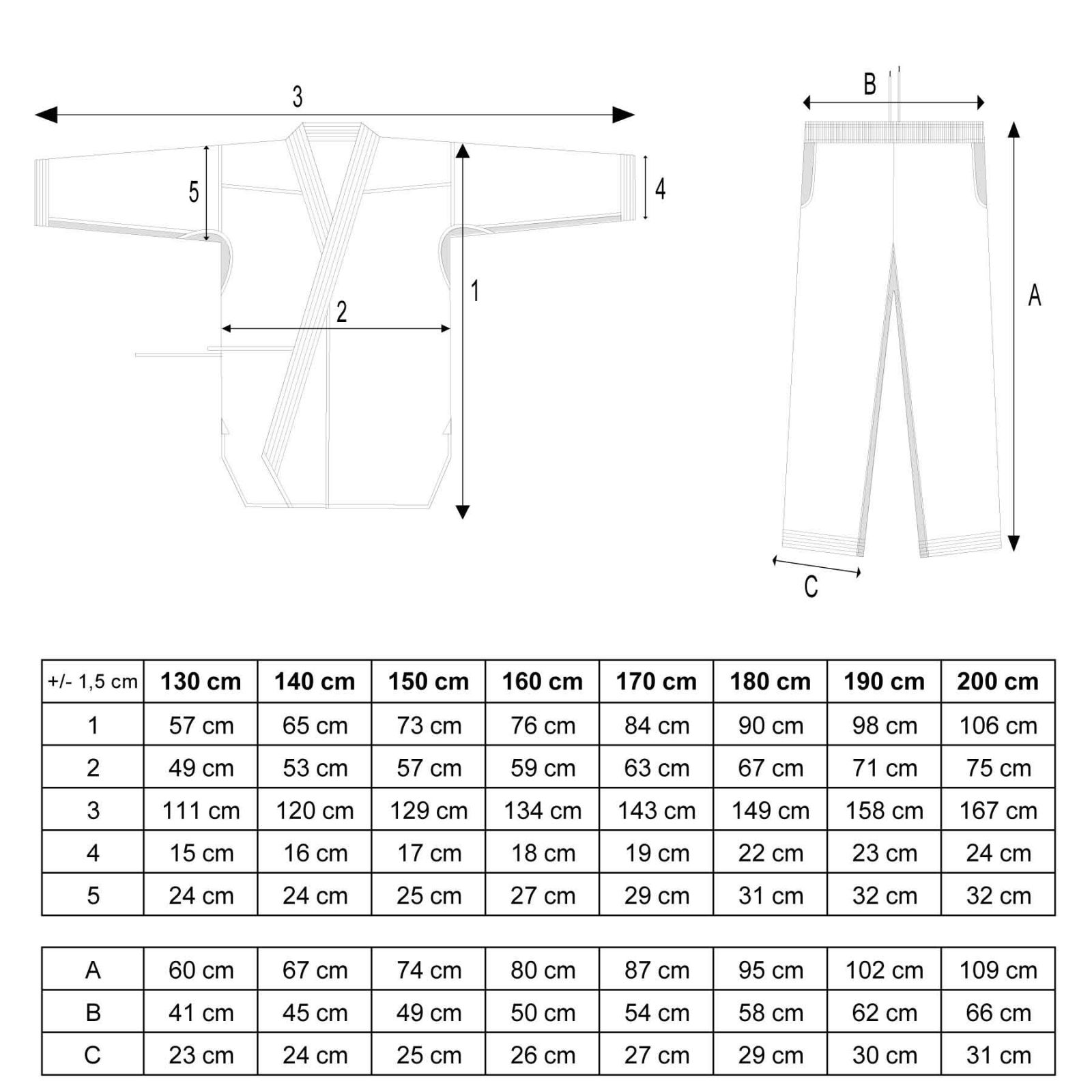 3
5
4
1
2
B
A
C

| +/- 1,5 cm | 130 cm | 140 cm | 150 cm | 160 cm | 170 cm | 180 cm | 190 cm | 200 cm |
|---|---|---|---|---|---|---|---|---|
| 1 | 57 cm | 65 cm | 73 cm | 76 cm | 84 cm | 90 cm | 98 cm | 106 cm |
| 2 | 49 cm | 53 cm | 57 cm | 59 cm | 63 cm | 67 cm | 71 cm | 75 cm |
| 3 | 111 cm | 120 cm | 129 cm | 134 cm | 143 cm | 149 cm | 158 cm | 167 cm |
| 4 | 15 cm | 16 cm | 17 cm | 18 cm | 19 cm | 22 cm | 23 cm | 24 cm |
| 5 | 24 cm | 24 cm | 25 cm | 27 cm | 29 cm | 31 cm | 32 cm | 32 cm |

| A | 60 cm | 67 cm | 74 cm | 80 cm | 87 cm | 95 cm | 102 cm | 109 cm |
|---|---|---|---|---|---|---|---|---|
| B | 41 cm | 45 cm | 49 cm | 50 cm | 54 cm | 58 cm | 62 cm | 66 cm |
| C | 23 cm | 24 cm | 25 cm | 26 cm | 27 cm | 29 cm | 30 cm | 31 cm |